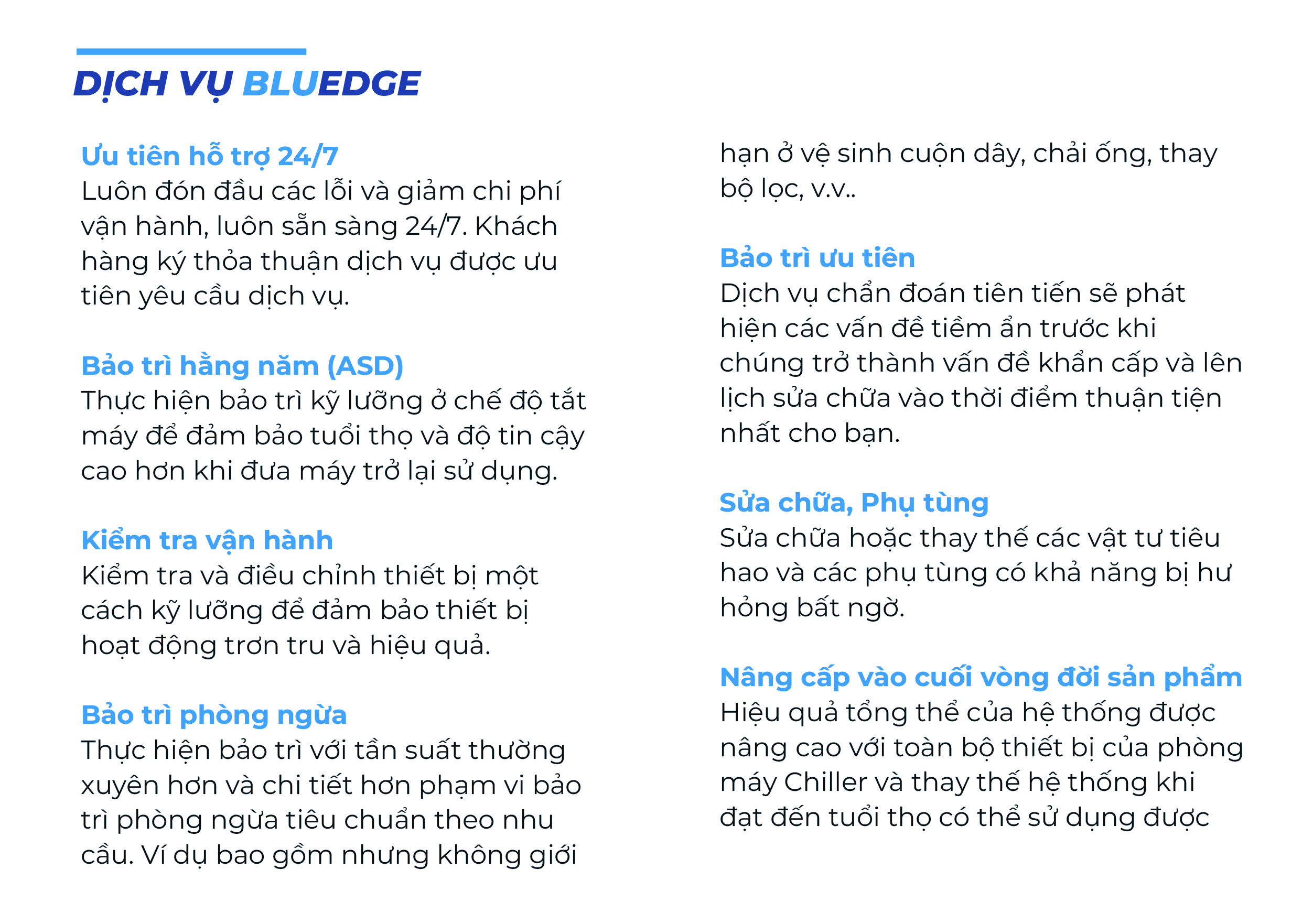 DỊCH VỤ BLUEDGE

Ưu tiên hỗ trợ 24/7
Luôn đón đầu các lỗi và giảm chi phí vận hành, luôn sẵn sàng 24/7. Khách hàng ký thỏa thuận dịch vụ được ưu tiên yêu cầu dịch vụ.

Bảo trì hằng năm (ASD)
Thực hiện bảo trì kỹ lưỡng ở chế độ tắt máy để đảm bảo tuổi thọ và độ tin cậy cao hơn khi đưa máy trở lại sử dụng.

Kiểm tra vận hành
Kiểm tra và điều chỉnh thiết bị một cách kỹ lưỡng để đảm bảo thiết bị hoạt động trơn tru và hiệu quả.

Bảo trì phòng ngừa
Thực hiện bảo trì với tần suất thường xuyên hơn và chi tiết hơn phạm vi bảo trì phòng ngừa tiêu chuẩn theo nhu cầu. Ví dụ bao gồm nhưng không giới hạn ở vệ sinh cuộn dây, chải ống, thay bộ lọc, v.v..

Bảo trì ưu tiên
Dịch vụ chẩn đoán tiên tiến sẽ phát hiện các vấn đề tiềm ẩn trước khi chúng trở thành vấn đề khẩn cấp và lên lịch sửa chữa vào thời điểm thuận tiện nhất cho bạn.

Sửa chữa, Phụ tùng
Sửa chữa hoặc thay thế các vật tư tiêu hao và các phụ tùng có khả năng bị hư hỏng bất ngờ.

Nâng cấp vào cuối vòng đời sản phẩm
Hiệu quả tổng thể của hệ thống được nâng cao với toàn bộ thiết bị của phòng máy Chiller và thay thế hệ thống khi đạt đến tuổi thọ có thể sử dụng được